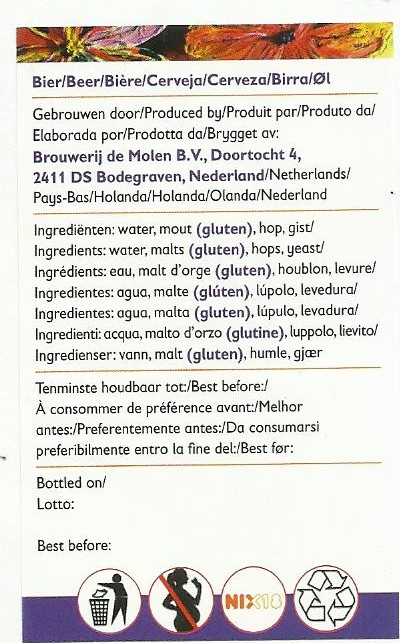 Bier/Beer/Bière/Cerveja/Cerveza/Birra/Øl

Gebrouwen door/Produced by/Produit par/Produto da/ Elaborada por/Prodotta da/Brygget av:
Brouwerij de Molen B.V., Doortocht 4, 2411 DS Bodegraven, Nederland/Netherlands/ Pays-Bas/Holanda/Holanda/Olanda/Nederland

Ingrediënten: water, mout (gluten), hop, gist/
Ingredients: water, malts (gluten), hops, yeast/
Ingrédients: eau, malt d'orge (gluten), houblon, levure/
Ingredientes: agua, malte (glúten), lúpolo, levedura/
Ingredientes: agua, malta (gluten), lúpulo, levadura/
Ingredienti: acqua, malto d'orzo (glutine), luppolo, lievito/
Ingredienser: vann, malt (gluten), humle, gjær

Tenminste houdbaar tot:/Best before:/
À consommer de préférence avant:/Melhor antes:/Preferentemente antes:/Da consumarsi preferibilmente entro la fine del:/Best før:

Bottled on/
Lotto:

Best before:

NIX18